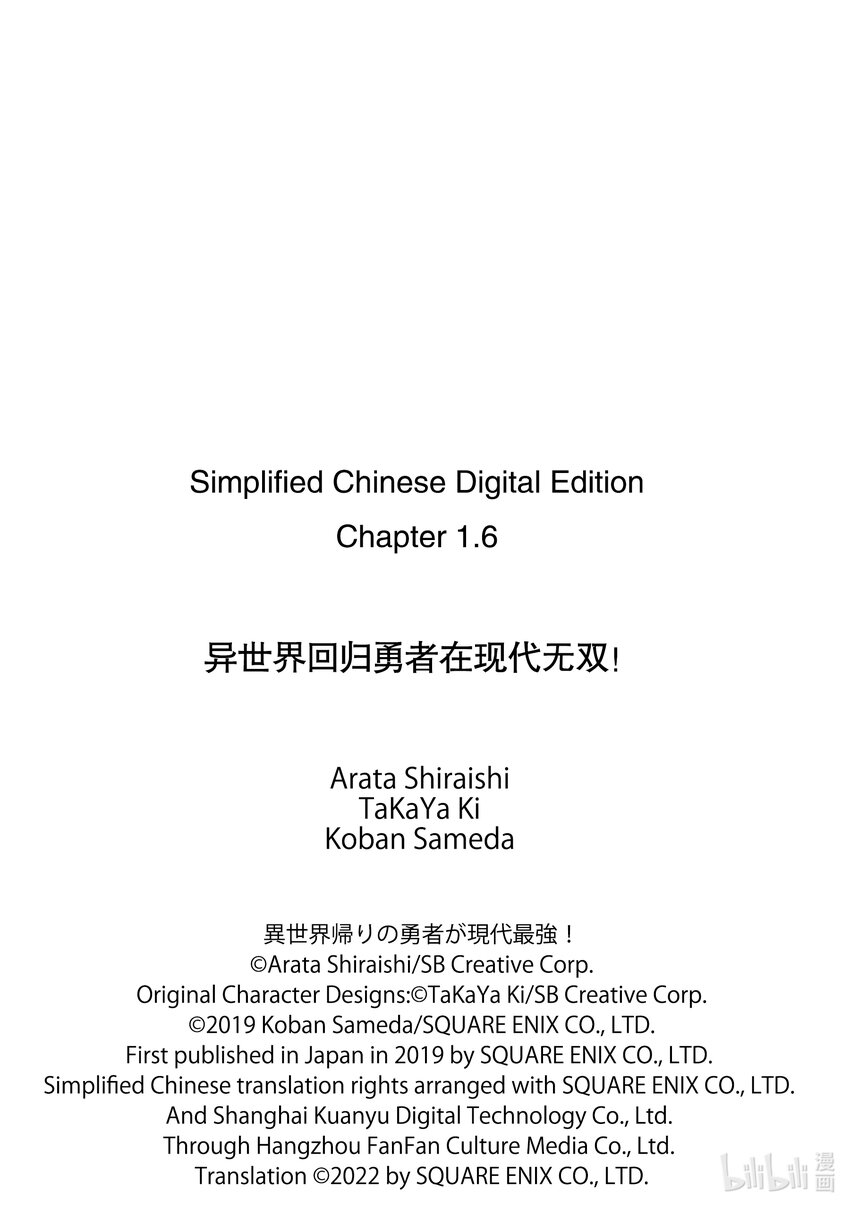 Simplified Chinese Digital Edition
Chapter 1.6

异世界回归勇者在现代无双!

Arata Shiraishi
TaKaYa Ki
Koban Sameda

異世界帰りの勇者が現代最強！
©Arata Shiraishi/SB Creative Corp.
Original Character Designs:©TaKaYa Ki/SB Creative Corp.
©2019 Koban Sameda/SQUARE ENIX CO., LTD.
First published in Japan in 2019 by SQUARE ENIX CO., LTD.
Simplified Chinese translation rights arranged with SQUARE ENIX CO., LTD.
And Shanghai Kuanyu Digital Technology Co., Ltd.
Through Hangzhou FanFan Culture Media Co., Ltd.
Translation ©2022 by SQUARE ENIX CO., LTD.

bilibili 漫画